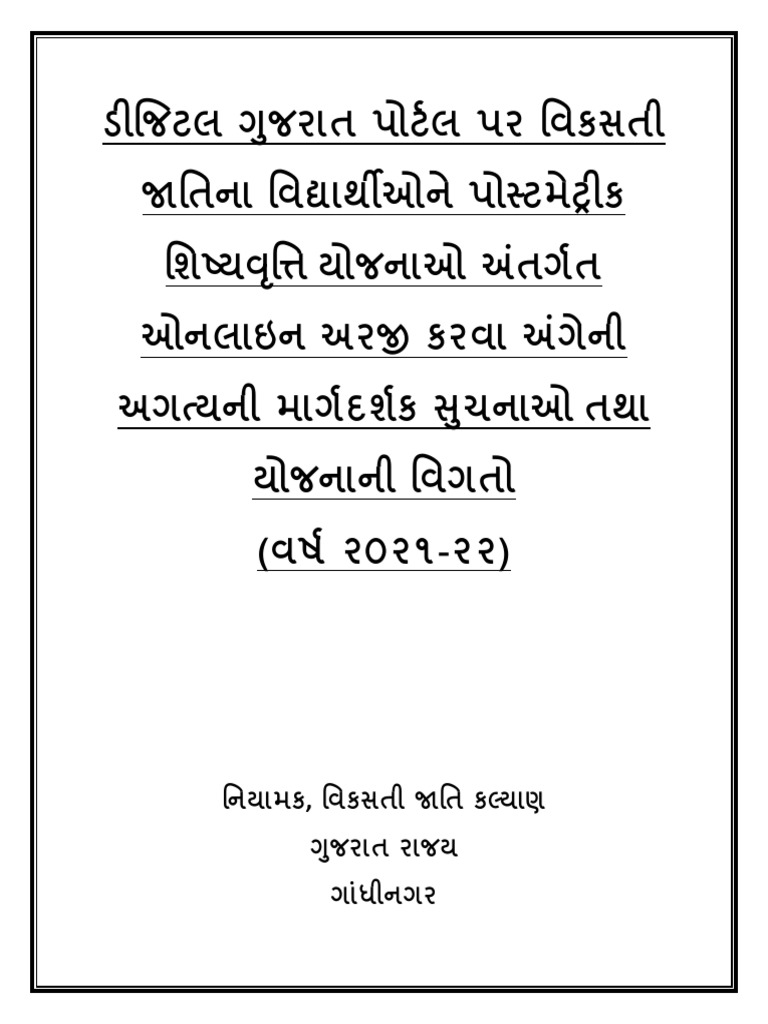 ડીજિટલ ગુજરાત પોર્ટલ પર વિકસતી જાતિના વિદ્યાર્થીઓને પોસ્ટમેટ્રીક શિષ્યવૃત્તિ યોજનાઓ અંતર્ગત ઓનલાઇન અરજી કરવા અંગેની અગત્યની માર્ગદર્શક સુચનાઓ તથા યોજનાની વિગતો

(વર્ષ ૨૦૨૧-૨૨)

નિયામક, વિકસતી જાતિ કલ્યાણ
ગુજરાત રાજ્ય
ગાંધીનગર